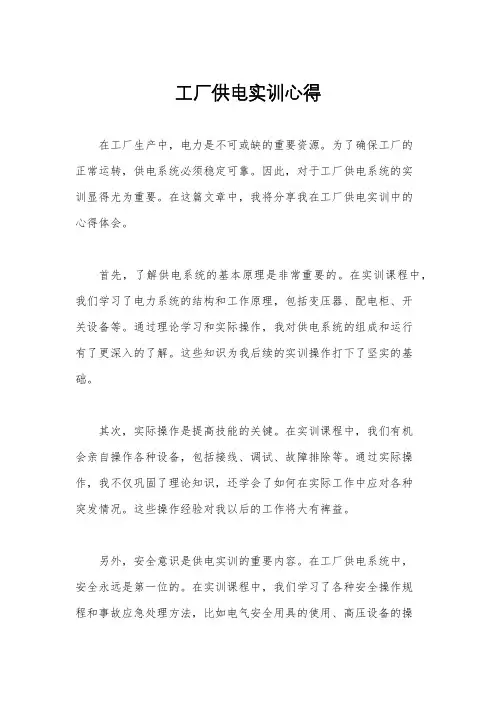 工厂供电实训心得

在工厂生产中，电力是不可或缺的重要资源。为了确保工厂的正常运转，供电系统必须稳定可靠。因此，对于工厂供电系统的实训显得尤为重要。在这篇文章中，我将分享我在工厂供电实训中的心得体会。

首先，了解供电系统的基本原理是非常重要的。在实训课程中，我们学习了电力系统的结构和工作原理，包括变压器、配电柜、开关设备等。通过理论学习和实际操作，我对供电系统的组成和运行有了更深入的了解。这些知识为我后续的实训操作打下了坚实的基础。

其次，实际操作是提高技能的关键。在实训课程中，我们有机会亲自操作各种设备，包括接线、调试、故障排除等。通过实际操作，我不仅巩固了理论知识，还学会了如何在实际工作中应对各种突发情况。这些操作经验对我以后的工作将大有裨益。

另外，安全意识是供电实训的重要内容。在工厂供电系统中，安全永远是第一位的。在实训课程中，我们学习了各种安全操作规程和事故应急处理方法，比如电气安全用具的使用、高压设备的操